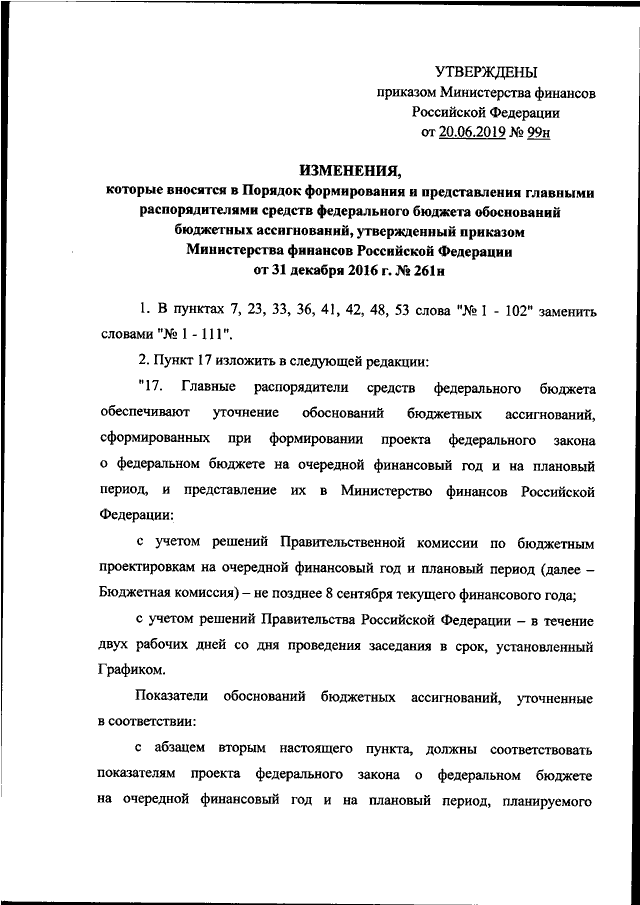 УТВЕРЖДЕНЫ
приказом Министерства финансов
Российской Федерации
от 20.06.2019 № 99н

ИЗМЕНЕНИЯ,
которые вносятся в Порядок формирования и представления главными распорядителями средств федерального бюджета обоснований бюджетных ассигнований, утвержденный приказом Министерства финансов Российской Федерации от 31 декабря 2016 г. № 261н

1. В пунктах 7, 23, 33, 36, 41, 42, 48, 53 слова "№ 1 - 102" заменить словами "№ 1 - 111".

2. Пункт 17 изложить в следующей редакции:

"17. Главные распорядители средств федерального бюджета обеспечивают уточнение обоснований бюджетных ассигнований, сформированных при формировании проекта федерального закона о федеральном бюджете на очередной финансовый год и на плановый период, и представление их в Министерство финансов Российской Федерации:

с учетом решений Правительственной комиссии по бюджетным проектировкам на очередной финансовый год и плановый период (далее – Бюджетная комиссия) – не позднее 8 сентября текущего финансового года;

с учетом решений Правительства Российской Федерации – в течение двух рабочих дней со дня проведения заседания в срок, установленный Графиком.

Показатели обоснований бюджетных ассигнований, уточненные в соответствии:

с абзацем вторым настоящего пункта, должны соответствовать показателям проекта федерального закона о федеральном бюджете на очередной финансовый год и на плановый период, планируемого